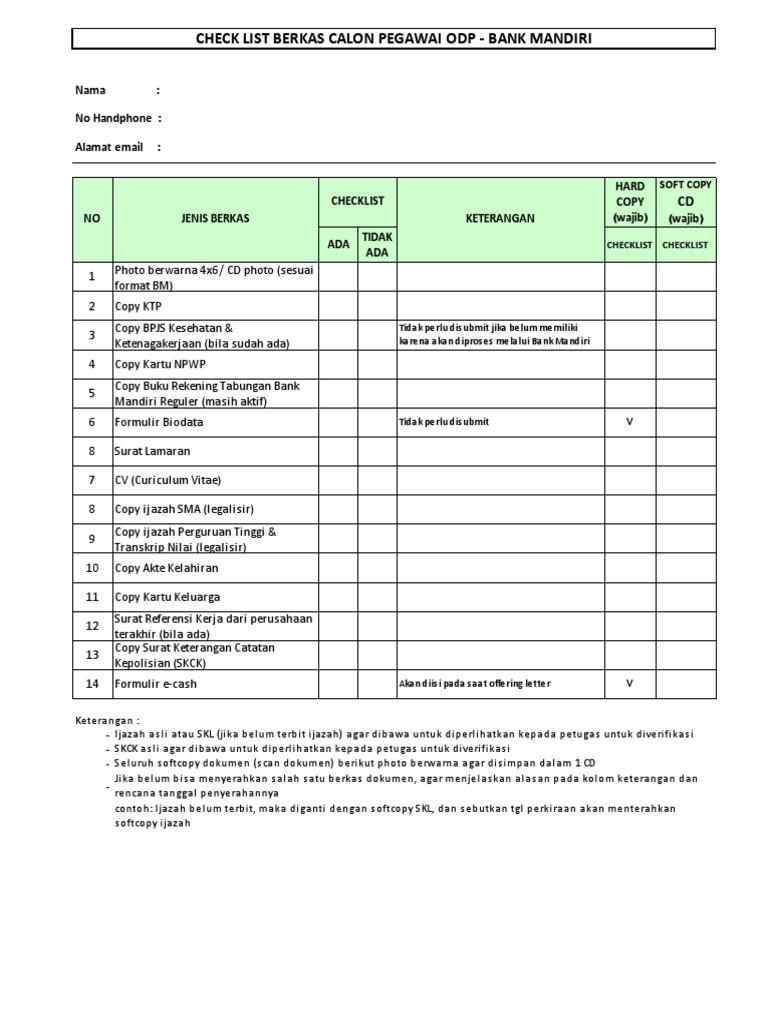 CHECK LIST BERKAS CALON PEGAWAI ODP - BANK MANDIRI

Nama :

No Handphone :

Alamat email :

| NO | JENIS BERKAS | CHECKLIST ADA | CHECKLIST TIDAK ADA | KETERANGAN | HARD COPY (wajib) CHECKLIST | SOFT COPY CD (wajib) CHECKLIST |
|---|---|---|---|---|---|---|
| 1 | Photo berwarna 4x6/ CD photo (sesuai format BM) | | | | | |
| 2 | Copy KTP | | | | | |
| 3 | Copy BPJS Kesehatan & Ketenagakerjaan (bila sudah ada) | | | Tidak perlu disubmit jika belum memiliki karena akan diproses melalui Bank Mandiri | | |
| 4 | Copy Kartu NPWP | | | | | |
| 5 | Copy Buku Rekening Tabungan Bank Mandiri Reguler (masih aktif) | | | | | |
| 6 | Formulir Biodata | | | Tidak perlu disubmit | V | |
| 8 | Surat Lamaran | | | | | |
| 7 | CV (Curiculum Vitae) | | | | | |
| 8 | Copy ijazah SMA (legalisir) | | | | | |
| 9 | Copy ijazah Perguruan Tinggi & Transkrip Nilai (legalisir) | | | | | |
| 10 | Copy Akte Kelahiran | | | | | |
| 11 | Copy Kartu Keluarga | | | | | |
| 12 | Surat Referensi Kerja dari perusahaan terakhir (bila ada) | | | | | |
| 13 | Copy Surat Keterangan Catatan Kepolisian (SKCK) | | | | | |
| 14 | Formulir e-cash | | | Akan diisi pada saat offering letter | V | |

Keterangan :
- Ijazah asli atau SKL (jika belum terbit ijazah) agar dibawa untuk diperlihatkan kepada petugas untuk diverifikasi
- SKCK asli agar dibawa untuk diperlihatkan kepada petugas untuk diverifikasi
- Seluruh softcopy dokumen (scan dokumen) berikut photo berwarna agar disimpan dalam 1 CD
- Jika belum bisa menyerahkan salah satu berkas dokumen, agar menjelaskan alasan pada kolom keterangan dan rencana tanggal penyerahannya
contoh: Ijazah belum terbit, maka diganti dengan softcopy SKL, dan sebutkan tgl perkiraan akan menterahkan softcopy ijazah